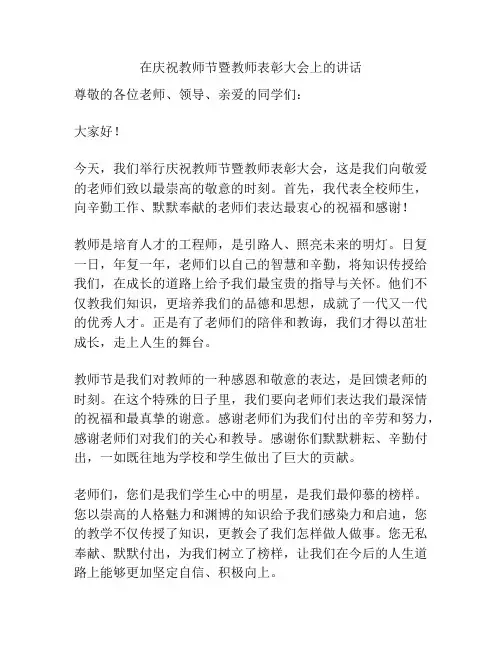 在庆祝教师节暨教师表彰大会上的讲话

尊敬的各位老师、领导、亲爱的同学们：

大家好！

今天，我们举行庆祝教师节暨教师表彰大会，这是我们向敬爱的老师们致以最崇高的敬意的时刻。首先，我代表全校师生，向辛勤工作、默默奉献的老师们表达最衷心的祝福和感谢！

教师是培育人才的工程师，是引路人、照亮未来的明灯。日复一日，年复一年，老师们以自己的智慧和辛勤，将知识传授给我们，在成长的道路上给予我们最宝贵的指导与关怀。他们不仅教我们知识，更培养我们的品德和思想，成就了一代又一代的优秀人才。正是有了老师们的陪伴和教诲，我们才得以茁壮成长，走上人生的舞台。

教师节是我们对教师的一种感恩和敬意的表达，是回馈老师的时刻。在这个特殊的日子里，我们要向老师们表达我们最深情的祝福和最真挚的谢意。感谢老师们为我们付出的辛劳和努力，感谢老师们对我们的关心和教导。感谢你们默默耕耘、辛勤付出，一如既往地为学校和学生做出了巨大的贡献。

老师们，您们是我们学生心中的明星，是我们最仰慕的榜样。您以崇高的人格魅力和渊博的知识给予我们感染力和启迪，您的教学不仅传授了知识，更教会了我们怎样做人做事。您无私奉献、默默付出，为我们树立了榜样，让我们在今后的人生道路上能够更加坚定自信、积极向上。